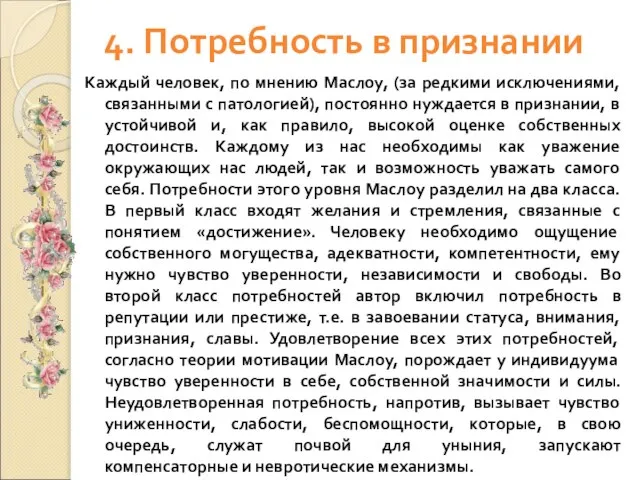 4. Потребность в признании

Каждый человек, по мнению Маслоу, (за редкими исключениями, связанными с патологией), постоянно нуждается в признании, в устойчивой и, как правило, высокой оценке собственных достоинств. Каждому из нас необходимы как уважение окружающих нас людей, так и возможность уважать самого себя. Потребности этого уровня Маслоу разделил на два класса. В первый класс входят желания и стремления, связанные с понятием «достижение». Человеку необходимо ощущение собственного могущества, адекватности, компетентности, ему нужно чувство уверенности, независимости и свободы. Во второй класс потребностей автор включил потребность в репутации или престиже, т.е. в завоевании статуса, внимания, признания, славы. Удовлетворение всех этих потребностей, согласно теории мотивации Маслоу, порождает у индивидуума чувство уверенности в себе, собственной значимости и силы. Неудовлетворенная потребность, напротив, вызывает чувство униженности, слабости, беспомощности, которые, в свою очередь, служат почвой для уныния, запускают компенсаторные и невротические механизмы.